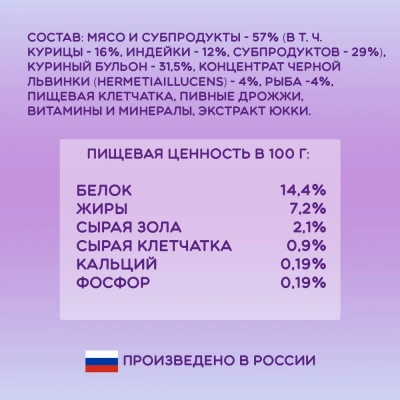 СОСТАВ: МЯСО И СУБПРОДУКТЫ - 57% (В Т. Ч. КУРИЦЫ - 16%, ИНДЕЙКИ - 12%, СУБПРОДУКТОВ - 29%), КУРИНЫЙ БУЛЬОН - 31,5%, КОНЦЕНТРАТ ЧЕРНОЙ ЛЬВИНКИ (HERMETIAILLUCENS) - 4%, РЫБА -4%, ПИЩЕВАЯ КЛЕТЧАТКА, ПИВНЫЕ ДРОЖЖИ, ВИТАМИНЫ И МИНЕРАЛЫ, ЭКСТРАКТ ЮККИ.

ПИЩЕВАЯ ЦЕННОСТЬ В 100 Г:

| | |
|---|---|
| БЕЛОК | 14,4% |
| ЖИРЫ | 7,2% |
| СЫРАЯ ЗОЛА | 2,1% |
| СЫРАЯ КЛЕТЧАТКА | 0,9% |
| КАЛЬЦИЙ | 0,19% |
| ФОСФОР | 0,19% |

ПРОИЗВЕДЕНО В РОССИИ